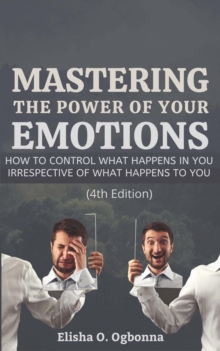 MASTERING
THE POWER OF YOUR
EMOTIONS

HOW TO CONTROL WHAT HAPPENS IN YOU IRRESPECTIVE OF WHAT HAPPENS TO YOU

(4th Edition)

Elisha O. Ogbonna